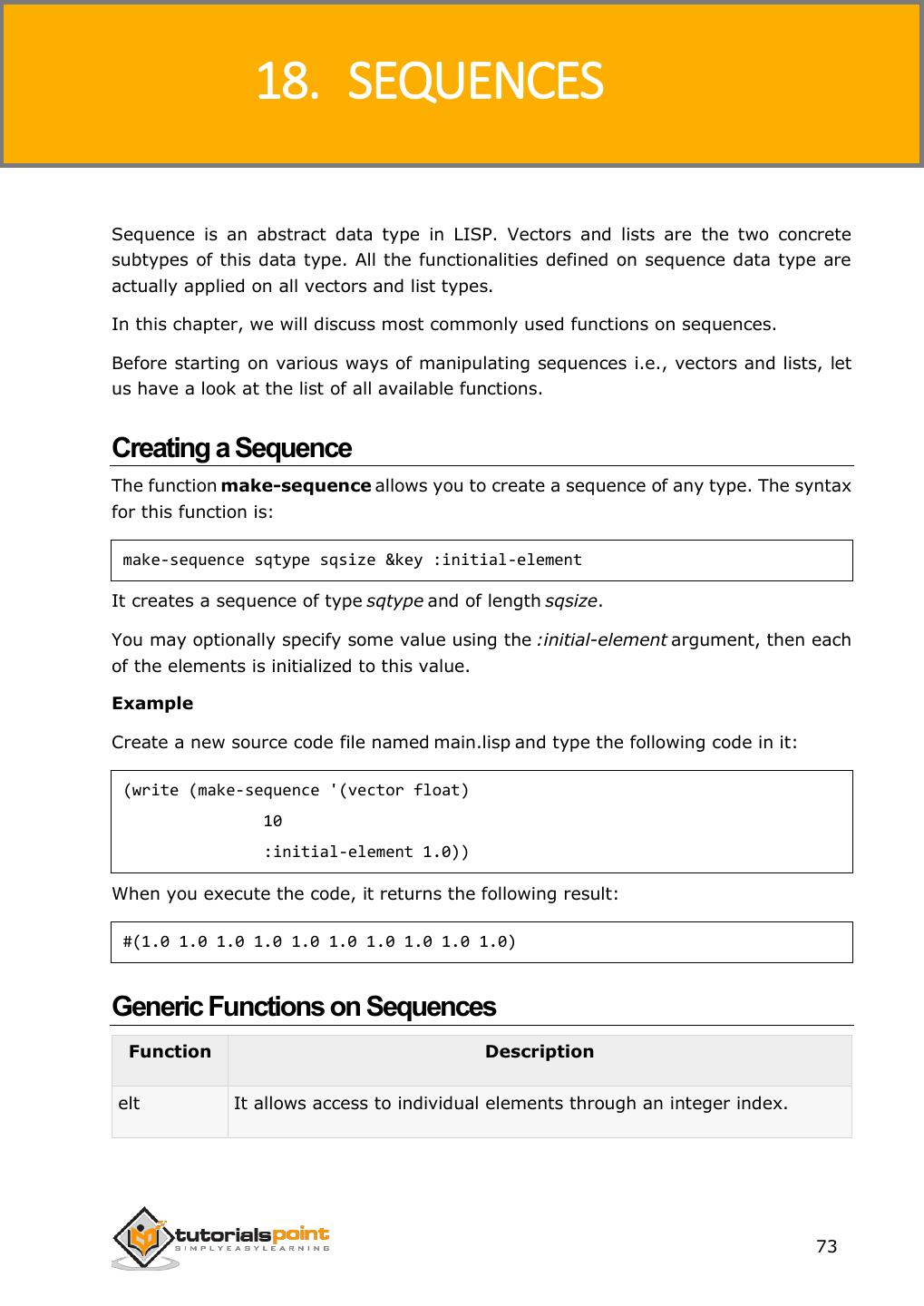 18. SEQUENCES

Sequence is an abstract data type in LISP. Vectors and lists are the two concrete subtypes of this data type. All the functionalities defined on sequence data type are actually applied on all vectors and list types.

In this chapter, we will discuss most commonly used functions on sequences.

Before starting on various ways of manipulating sequences i.e., vectors and lists, let us have a look at the list of all available functions.

Creating a Sequence

The function make-sequence allows you to create a sequence of any type. The syntax for this function is:

make-sequence sqtype sqsize &key :initial-element

It creates a sequence of type sqtype and of length sqsize.

You may optionally specify some value using the :initial-element argument, then each of the elements is initialized to this value.

Example

Create a new source code file named main.lisp and type the following code in it:

(write (make-sequence '(vector float)
10
:initial-element 1.0))

When you execute the code, it returns the following result:

#(1.0 1.0 1.0 1.0 1.0 1.0 1.0 1.0 1.0 1.0)

Generic Functions on Sequences

| Function | Description |
|---|---|
| elt | It allows access to individual elements through an integer index. |

tutorialspoint
SIMPLYEASYLEARNING

73